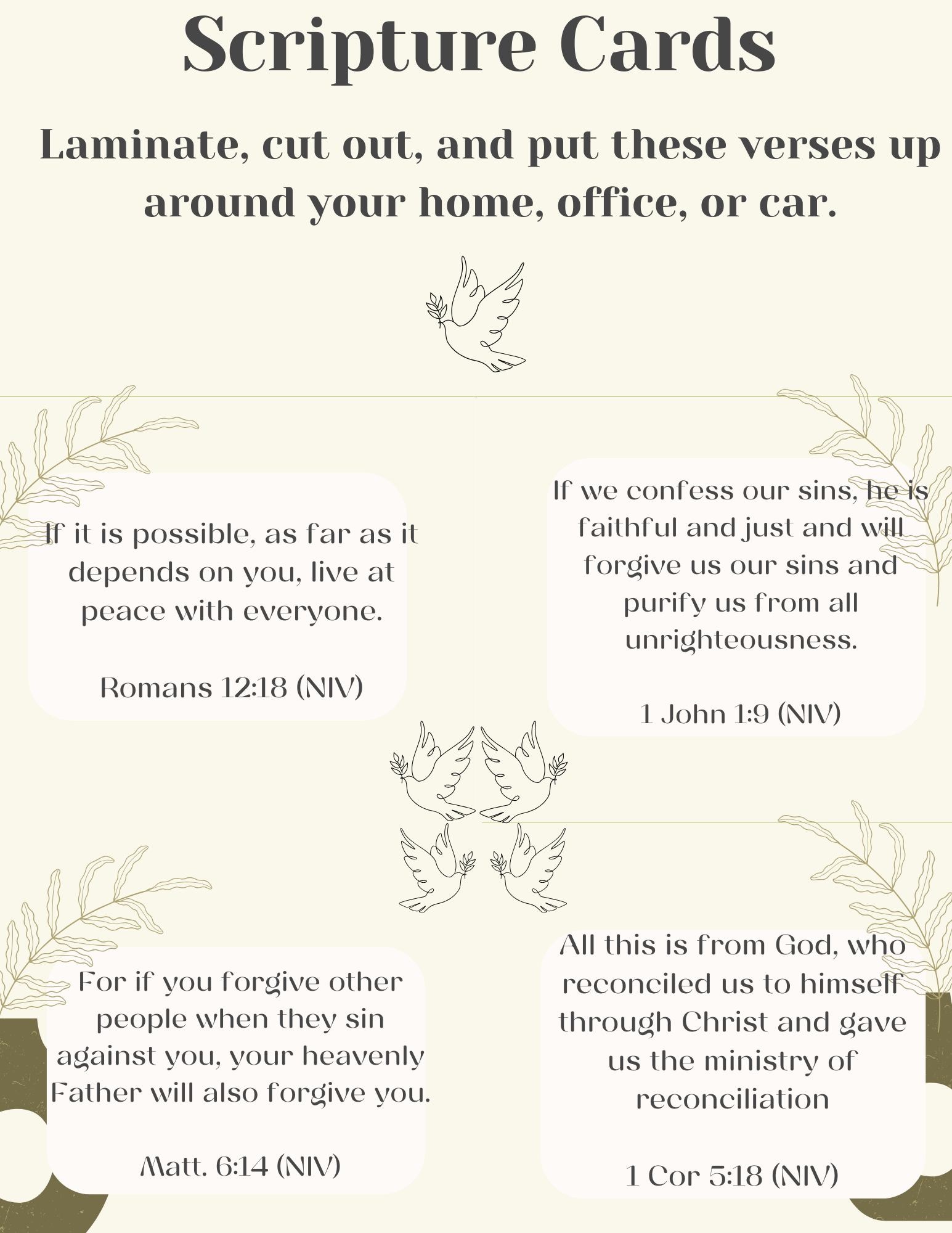 Scripture Cards

Laminate, cut out, and put these verses up around your home, office, or car.

If it is possible, as far as it depends on you, live at peace with everyone.

Romans 12:18 (NIV)

If we confess our sins, he is faithful and just and will forgive us our sins and purify us from all unrighteousness.

1 John 1:9 (NIV)

For if you forgive other people when they sin against you, your heavenly Father will also forgive you.

Matt. 6:14 (NIV)

All this is from God, who reconciled us to himself through Christ and gave us the ministry of reconciliation

1 Cor 5:18 (NIV)